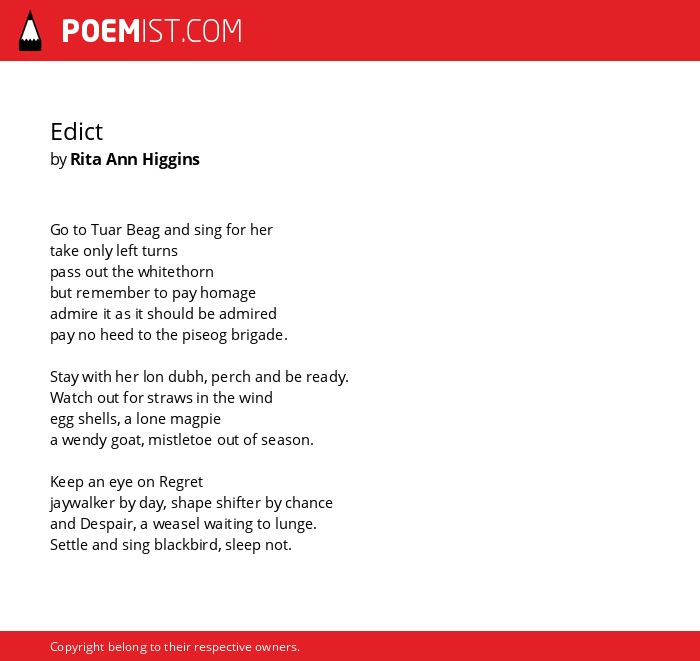 POEMIST.COM

Edict
by Rita Ann Higgins

Go to Tuar Beag and sing for her
take only left turns
pass out the whitethorn
but remember to pay homage
admire it as it should be admired
pay no heed to the piseog brigade.

Stay with her lon dubh, perch and be ready.
Watch out for straws in the wind
egg shells, a lone magpie
a wendy goat, mistletoe out of season.

Keep an eye on Regret
jaywalker by day, shape shifter by chance
and Despair, a weasel waiting to lunge.
Settle and sing blackbird, sleep not.

Copyright belong to their respective owners.